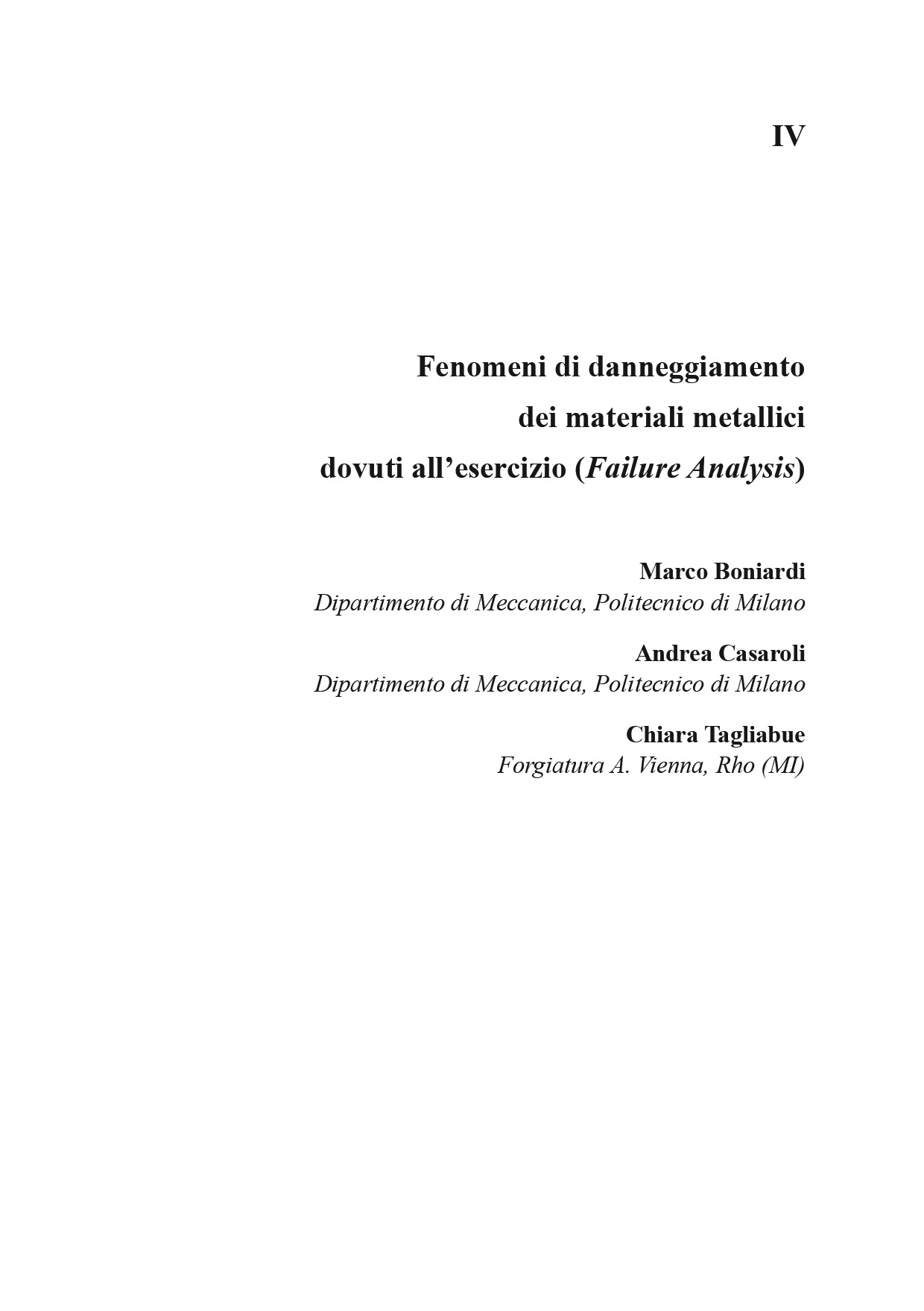 IV

Fenomeni di danneggiamento dei materiali metallici dovuti all’esercizio (Failure Analysis)

Marco Boniardi
Dipartimento di Meccanica, Politecnico di Milano

Andrea Casaroli
Dipartimento di Meccanica, Politecnico di Milano

Chiara Tagliabue
Forgiatura A. Vienna, Rho (MI)